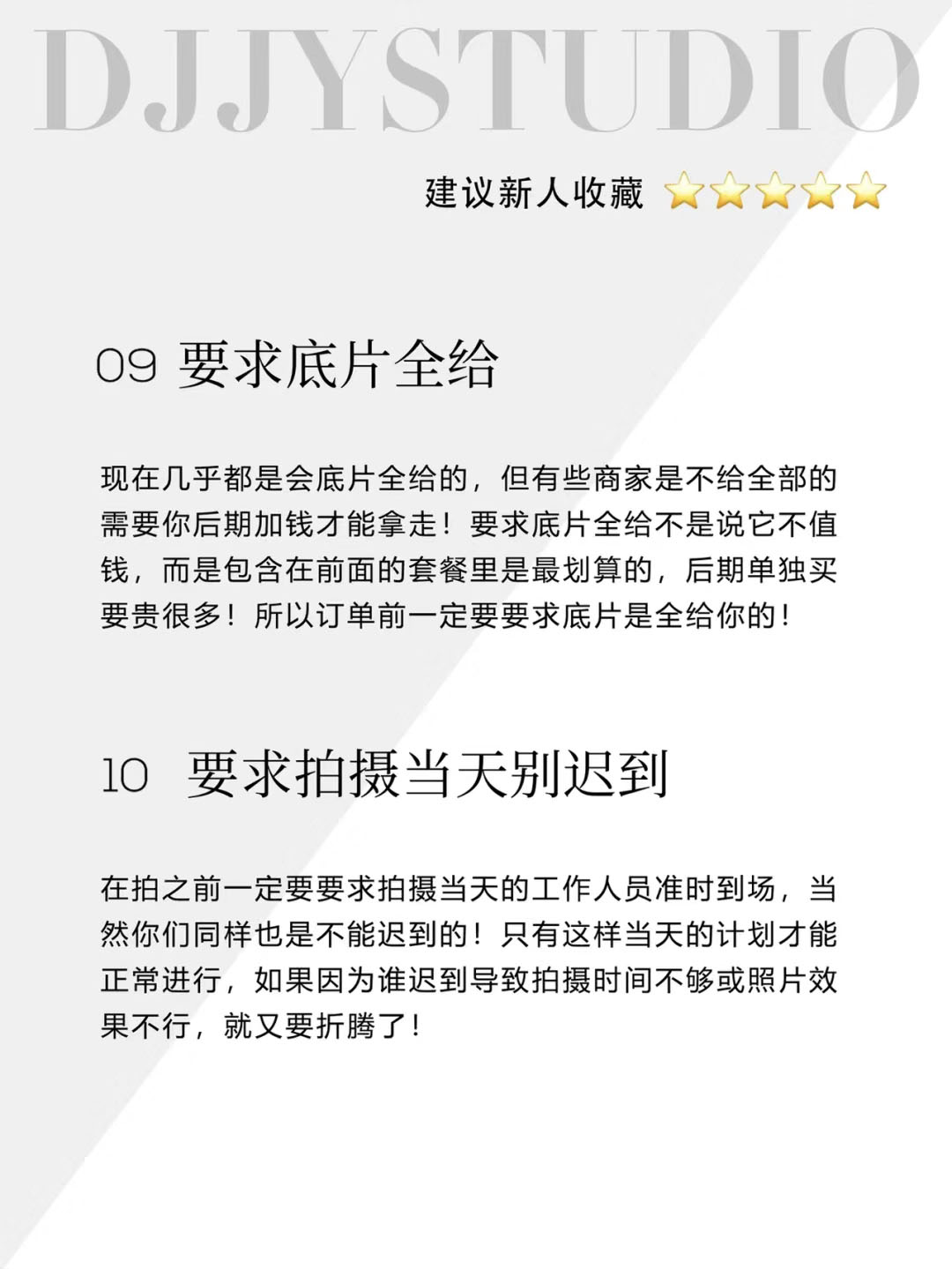 DJJYSTUDIO

建议新人收藏 ⭐⭐⭐⭐⭐

09 要求底片全给

现在几乎都是会底片全给的，但有些商家是不给全部的需要你后期加钱才能拿走！要求底片全给不是说它不值钱，而是包含在前面的套餐里是最划算的，后期单独买要贵很多！所以订单前一定要要求底片是全给你的！

10 要求拍摄当天别迟到

在拍之前一定要要求拍摄当天的工作人员准时到场，当然你们同样也是不能迟到的！只有这样当天的计划才能正常进行，如果因为谁迟到导致拍摄时间不够或照片效果不行，就又要折腾了！